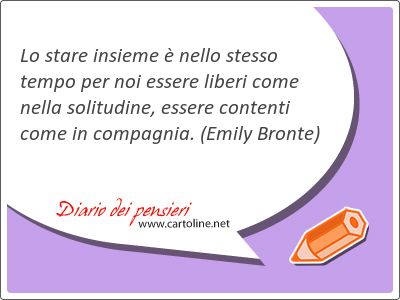 Lo stare insieme è nello stesso tempo per noi essere liberi come nella solitudine, essere contenti come in compagnia. (Emily Bronte)

Diario dei pensieri
www.cartoline.net